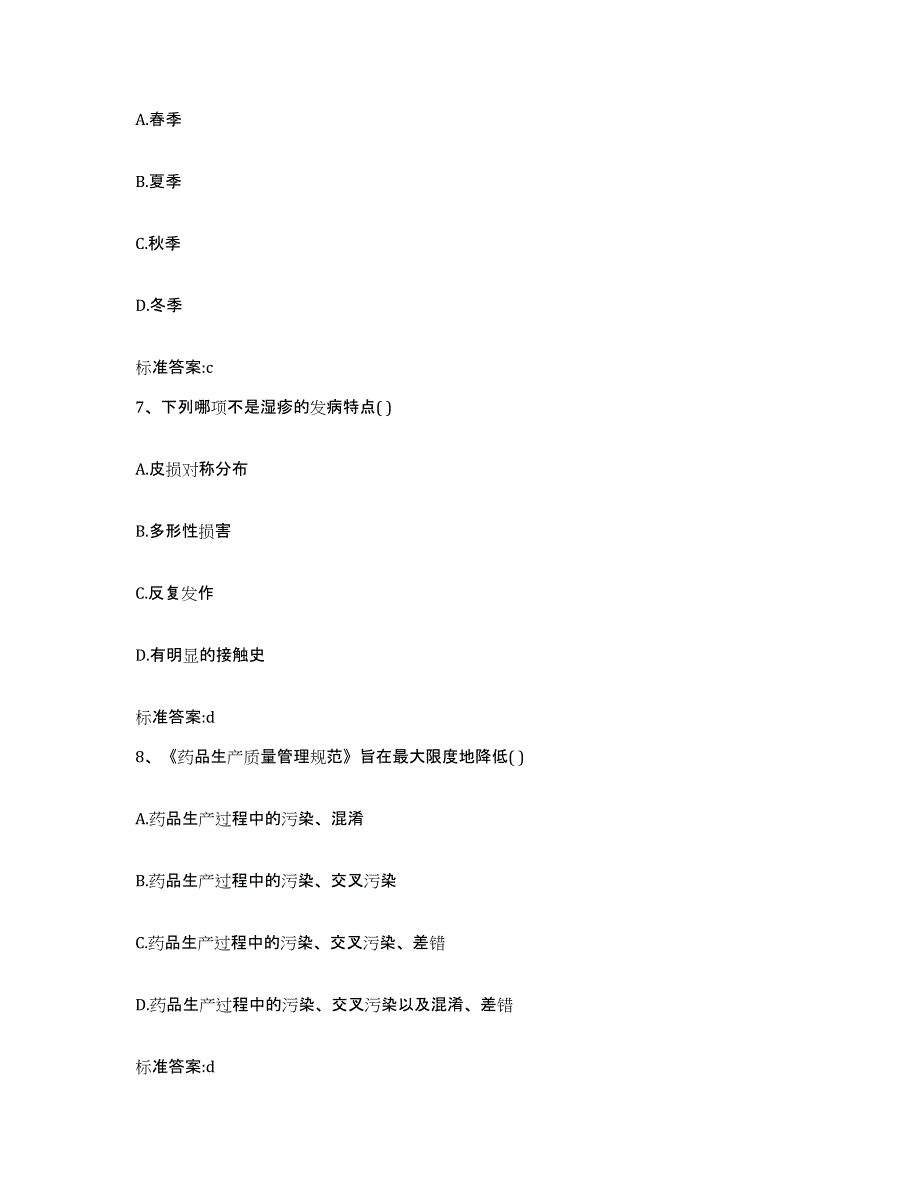 A.春季

B.夏季

C.秋季

D.冬季

标准答案:c

7、下列哪项不是湿疹的发病特点( )

A.皮损对称分布

B.多形性损害

C.反复发作

D.有明显的接触史

标准答案:d

8、《药品生产质量管理规范》旨在最大限度地降低( )

A.药品生产过程中的污染、混淆

B.药品生产过程中的污染、交叉污染

C.药品生产过程中的污染、交叉污染、差错

D.药品生产过程中的污染、交叉污染以及混淆、差错

标准答案:d